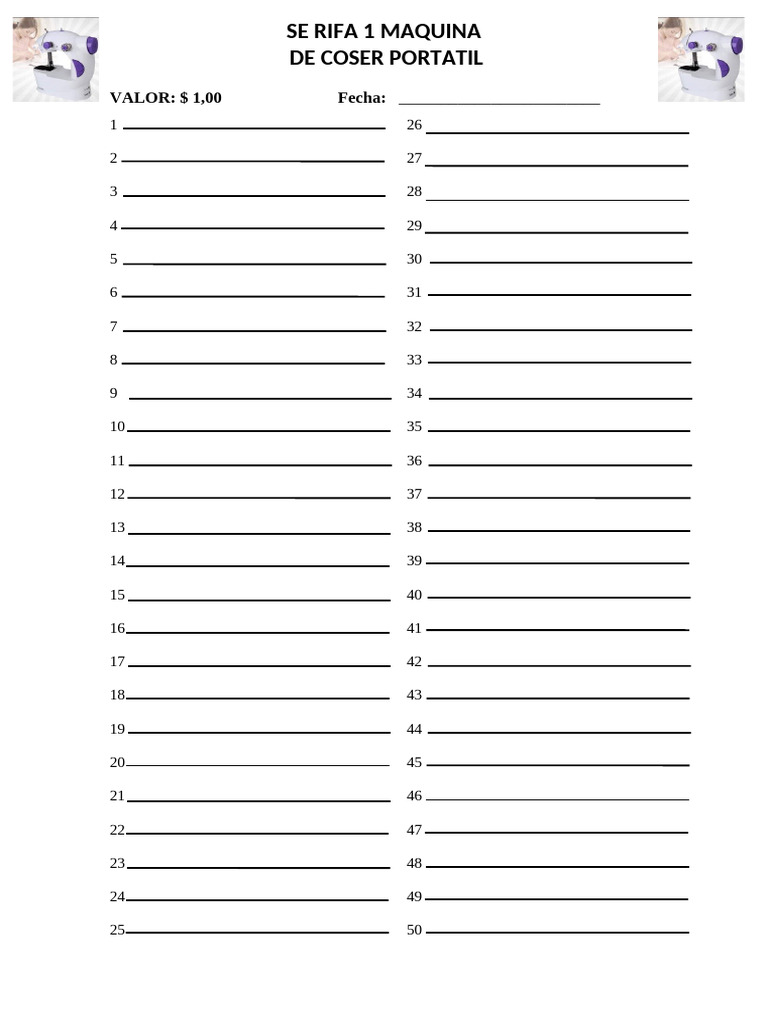 SE RIFA 1 MAQUINA
DE COSER PORTATIL

VALOR: $ 1,00 Fecha: ____

1 ____
2 ____
3 ____
4 ____
5 ____
6 ____
7 ____
8 ____
9 ____
10 ____
11 ____
12 ____
13 ____
14 ____
15 ____
16 ____
17 ____
18 ____
19 ____
20 ____
21 ____
22 ____
23 ____
24 ____
25 ____

26 ____
27 ____
28 ____
29 ____
30 ____
31 ____
32 ____
33 ____
34 ____
35 ____
36 ____
37 ____
38 ____
39 ____
40 ____
41 ____
42 ____
43 ____
44 ____
45 ____
46 ____
47 ____
48 ____
49 ____
50 ____